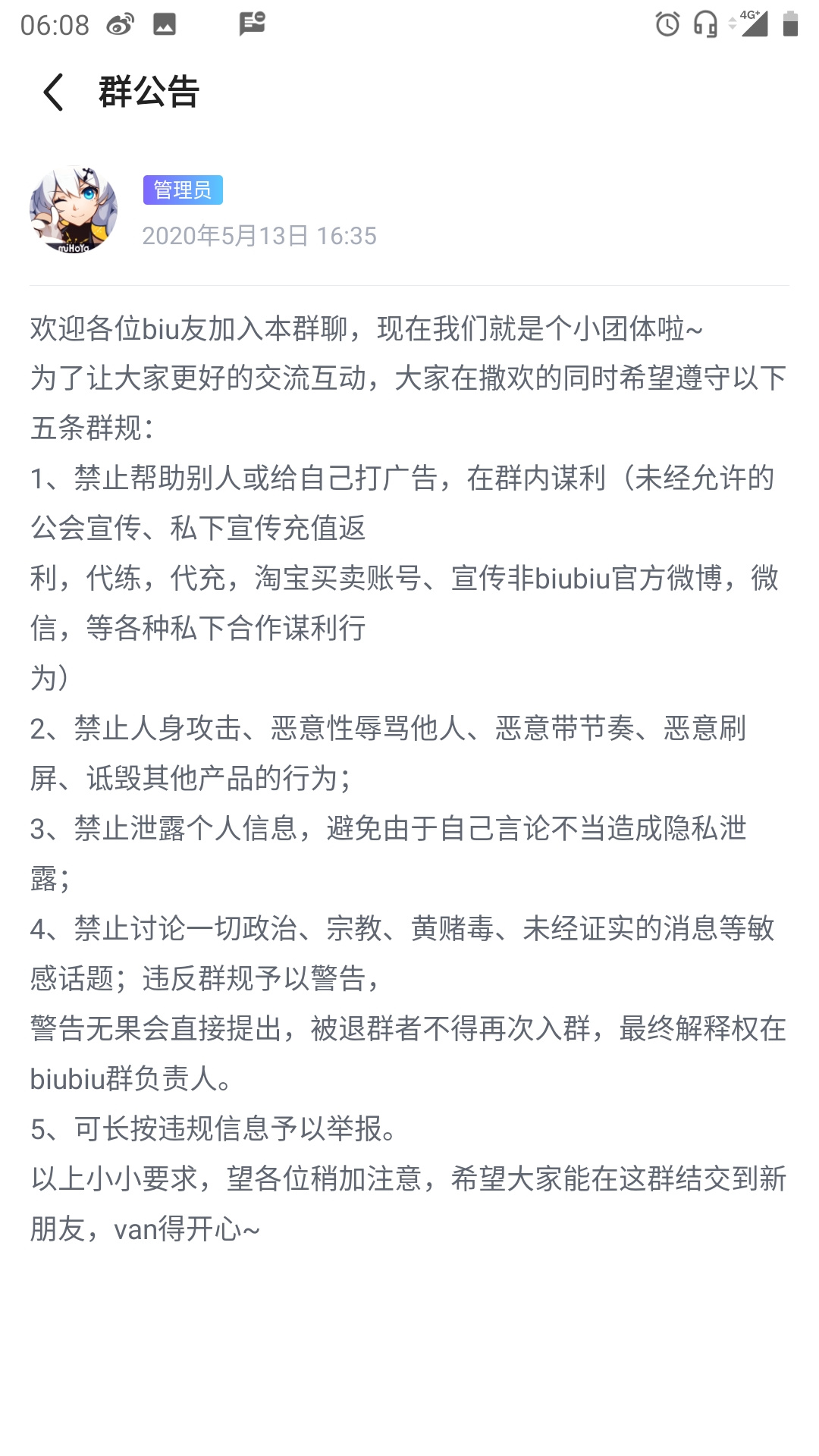 06:08

4G⁺

群公告

miHoYo

管理员

2020年5月13日 16:35

欢迎各位biu友加入本群聊，现在我们就是个小团体啦~
为了让大家更好的交流互动，大家在撒欢的同时希望遵守以下五条群规：
1、禁止帮助别人或给自己打广告，在群内谋利（未经允许的公会宣传、私下宣传充值返
利，代练，代充，淘宝买卖账号、宣传非biubiu官方微博，微信，等各种私下合作谋利行
为）
2、禁止人身攻击、恶意性辱骂他人、恶意带节奏、恶意刷屏、诋毁其他产品的行为；
3、禁止泄露个人信息，避免由于自己言论不当造成隐私泄露；
4、禁止讨论一切政治、宗教、黄赌毒、未经证实的消息等敏感话题；违反群规予以警告，
警告无果会直接提出，被退群者不得再次入群，最终解释权在biubiu群负责人。
5、可长按违规信息予以举报。
以上小小要求，望各位稍加注意，希望大家能在这群结交到新朋友，van得开心~